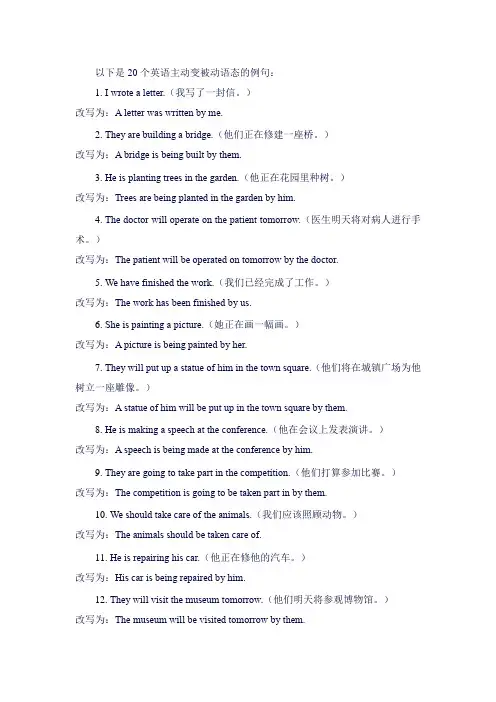 以下是 20 个英语主动变被动语态的例句：

1. I wrote a letter.（我写了一封信。）

改写为：A letter was written by me.

2. They are building a bridge.（他们正在修建一座桥。）

改写为：A bridge is being built by them.

3. He is planting trees in the garden.（他正在花园里种树。）

改写为：Trees are being planted in the garden by him.

4. The doctor will operate on the patient tomorrow.（医生明天将对病人进行手术。）

改写为：The patient will be operated on tomorrow by the doctor.

5. We have finished the work.（我们已经完成了工作。）

改写为：The work has been finished by us.

6. She is painting a picture.（她正在画一幅画。）

改写为：A picture is being painted by her.

7. They will put up a statue of him in the town square.（他们将在城镇广场为他树立一座雕像。）

改写为：A statue of him will be put up in the town square by them.

8. He is making a speech at the conference.（他在会议上发表演讲。）

改写为：A speech is being made at the conference by him.

9. They are going to take part in the competition.（他们打算参加比赛。）

改写为：The competition is going to be taken part in by them.

10. We should take care of the animals.（我们应该照顾动物。）

改写为：The animals should be taken care of.

11. He is repairing his car.（他正在修他的汽车。）

改写为：His car is being repaired by him.

12. They will visit the museum tomorrow.（他们明天将参观博物馆。）

改写为：The museum will be visited tomorrow by them.